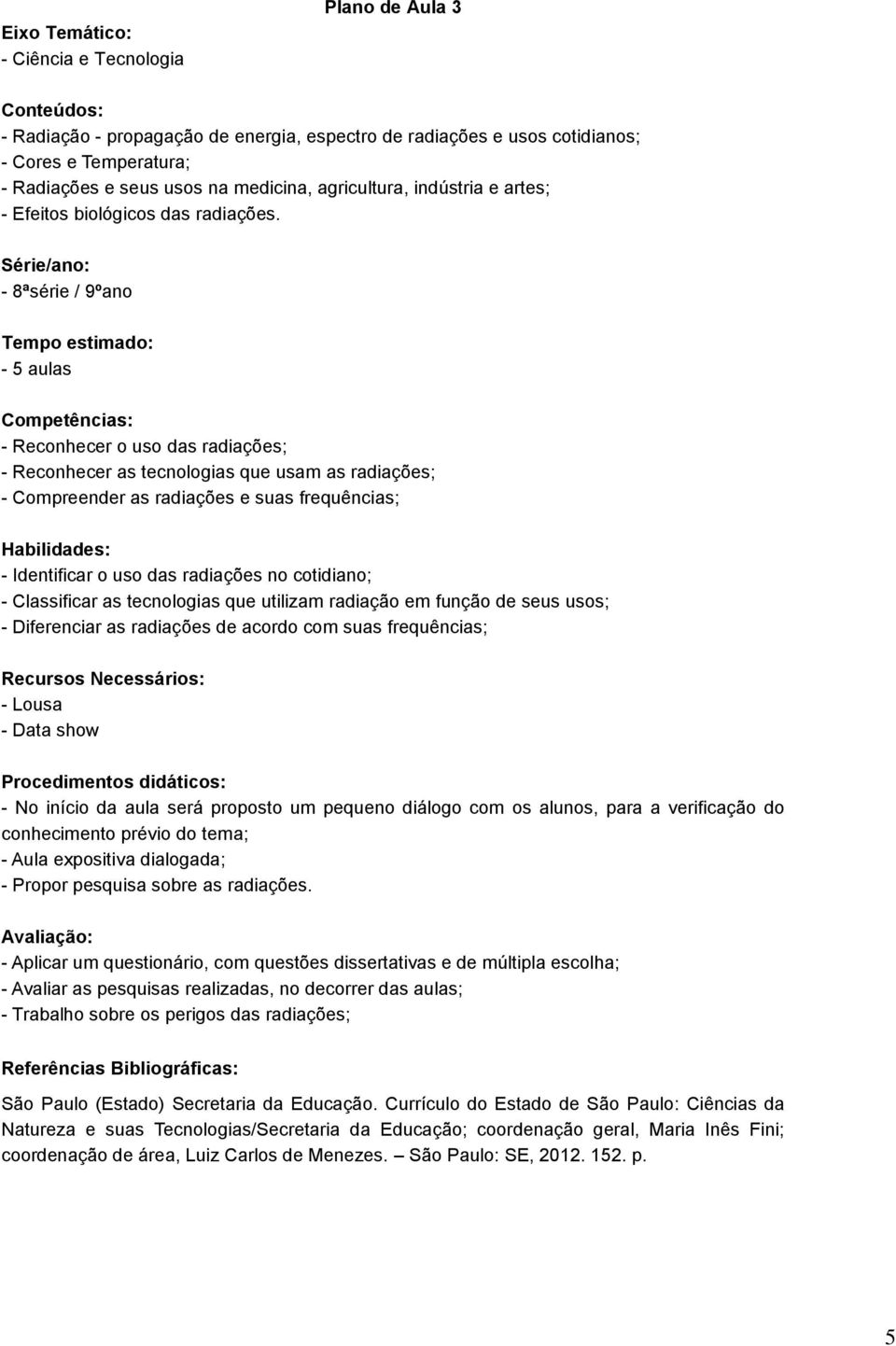 Plano de Aula 3

Eixo Temático:
- Ciência e Tecnologia

Conteúdos:
- Radiação - propagação de energia, espectro de radiações e usos cotidianos;
- Cores e Temperatura;
- Radiações e seus usos na medicina, agricultura, indústria e artes;
- Efeitos biológicos das radiações.

Série/ano:
- 8ªsérie / 9ºano

Tempo estimado:
- 5 aulas

Competências:
- Reconhecer o uso das radiações;
- Reconhecer as tecnologias que usam as radiações;
- Compreender as radiações e suas frequências;

Habilidades:
- Identificar o uso das radiações no cotidiano;
- Classificar as tecnologias que utilizam radiação em função de seus usos;
- Diferenciar as radiações de acordo com suas frequências;

Recursos Necessários:
- Lousa
- Data show

Procedimentos didáticos:
- No início da aula será proposto um pequeno diálogo com os alunos, para a verificação do conhecimento prévio do tema;
- Aula expositiva dialogada;
- Propor pesquisa sobre as radiações.

Avaliação:
- Aplicar um questionário, com questões dissertativas e de múltipla escolha;
- Avaliar as pesquisas realizadas, no decorrer das aulas;
- Trabalho sobre os perigos das radiações;

Referências Bibliográficas:

São Paulo (Estado) Secretaria da Educação. Currículo do Estado de São Paulo: Ciências da Natureza e suas Tecnologias/Secretaria da Educação; coordenação geral, Maria Inês Fini; coordenação de área, Luiz Carlos de Menezes. – São Paulo: SE, 2012. 152. p.

5